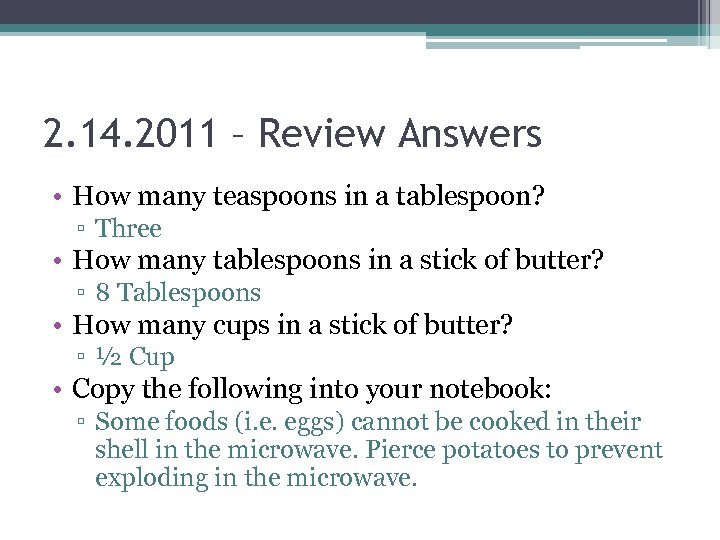 2.14.2011 – Review Answers

• How many teaspoons in a tablespoon?
▫ Three
• How many tablespoons in a stick of butter?
▫ 8 Tablespoons
• How many cups in a stick of butter?
▫ ½ Cup
• Copy the following into your notebook:
▫ Some foods (i.e. eggs) cannot be cooked in their shell in the microwave. Pierce potatoes to prevent exploding in the microwave.